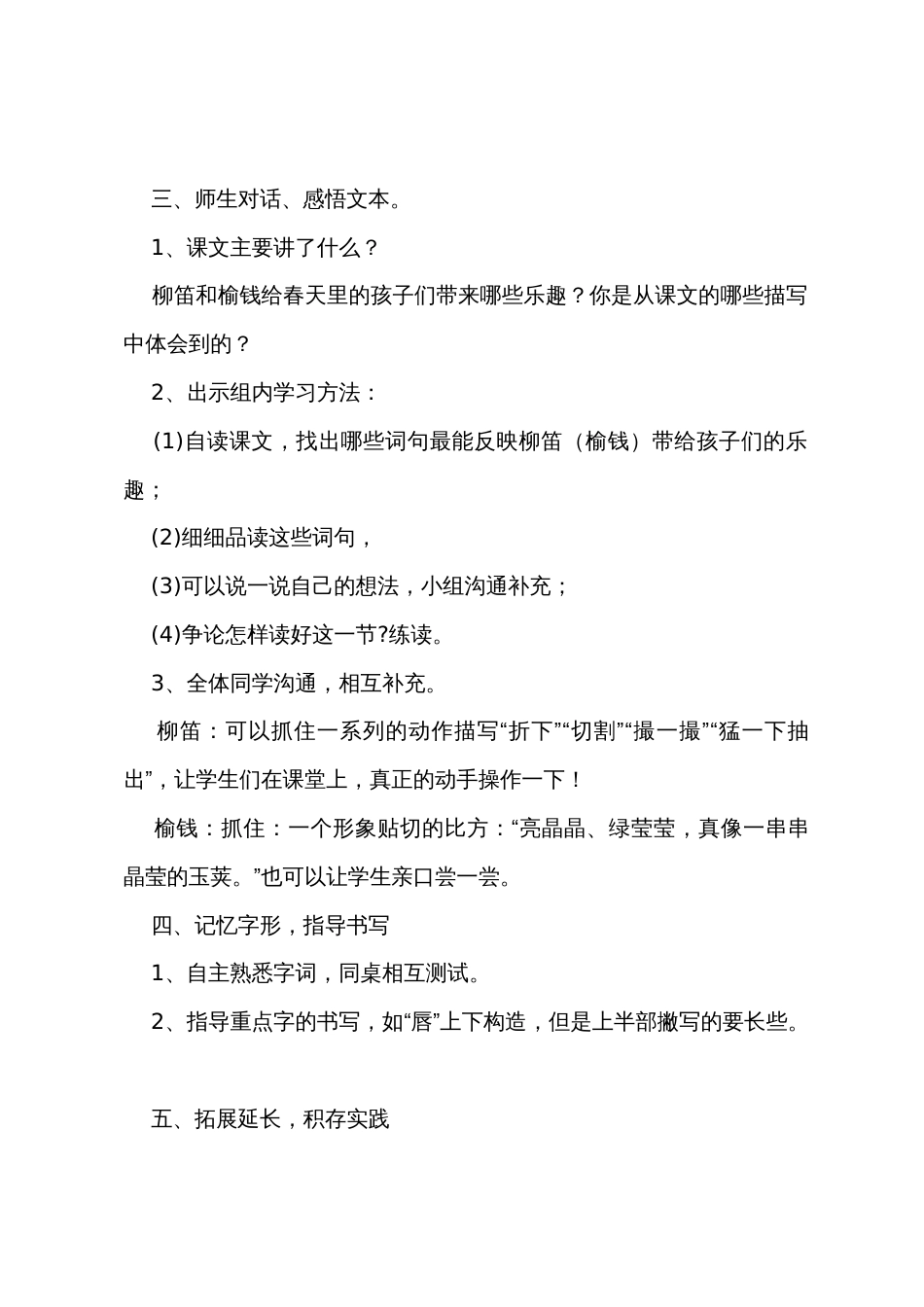 三、师生对话、感悟文本。

1、课文主要讲了什么？

柳笛和榆钱给春天里的孩子们带来哪些乐趣？你是从课文的哪些描写中体会到的？

2、出示组内学习方法：

(1)自读课文，找出哪些词句最能反映柳笛（榆钱）带给孩子们的乐趣；

(2)细细品读这些词句，

(3)可以说一说自己的想法，小组沟通补充；

(4)争论怎样读好这一节?练读。

3、全体同学沟通，相互补充。

柳笛：可以抓住一系列的动作描写“折下”“切割”“撮一撮”“猛一下抽出”，让学生们在课堂上，真正的动手操作一下！

榆钱：抓住：一个形象贴切的比方：“亮晶晶、绿莹莹，真像一串串晶莹的玉荚。”也可以让学生亲口尝一尝。

四、记忆字形，指导书写

1、自主熟悉字词，同桌相互测试。

2、指导重点字的书写，如“唇”上下构造，但是上半部撇写的要长些。

五、拓展延长，积存实践